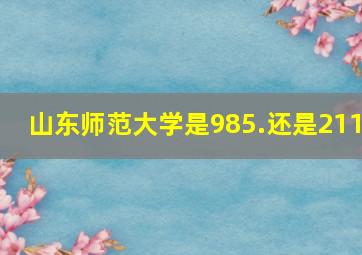 山东师范大学是985.还是211